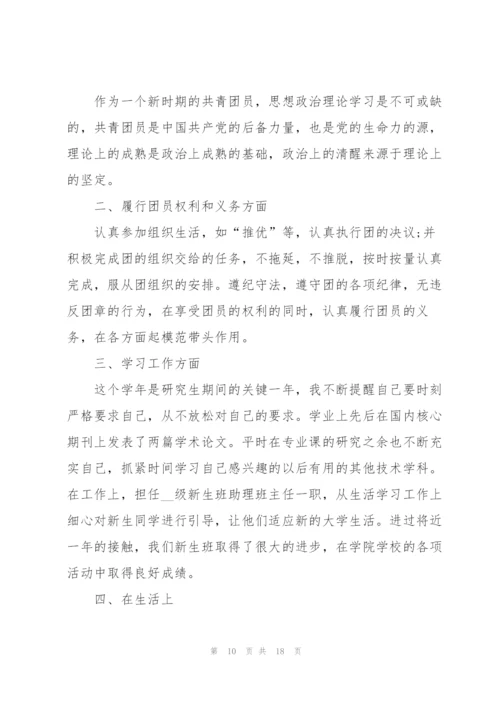 作为一个新时期的共青团员，思想政治理论学习是不可或缺的，共青团员是中国共产党的后备力量，也是党的生命力的源，理论上的成熟是政治上成熟的基础，政治上的清醒来源于理论上的坚定。

二、履行团员权利和义务方面

认真参加组织生活，如“推优”等，认真执行团的决议;并积极完成团的组织交给的任务，不拖延，不推脱，按时按量认真完成，服从团组织的安排。遵纪守法，遵守团的各项纪律，无违反团章的行为，在享受团员的权利的同时，认真履行团员的义务，在各方面起模范带头作用。

三、学习工作方面

这个学年是研究生期间的关键一年，我不断提醒自己要时刻严格要求自己，从不放松对自己的要求。学业上先后在国内核心期刊上发表了两篇学术论文。平时在专业课的研究之余也不断充实自己，抓紧时间学习自己感兴趣的以后有用的其他技术学科。在工作上，担任__级新生班助理班主任一职，从生活学习工作上细心对新生同学进行引导，让他们适应新的大学生活。进过将近一年的接触，我们新生班取得了很大的进步，在学院学校的各项活动中取得良好成绩。

四、在生活上

第 10 页 共 18 页